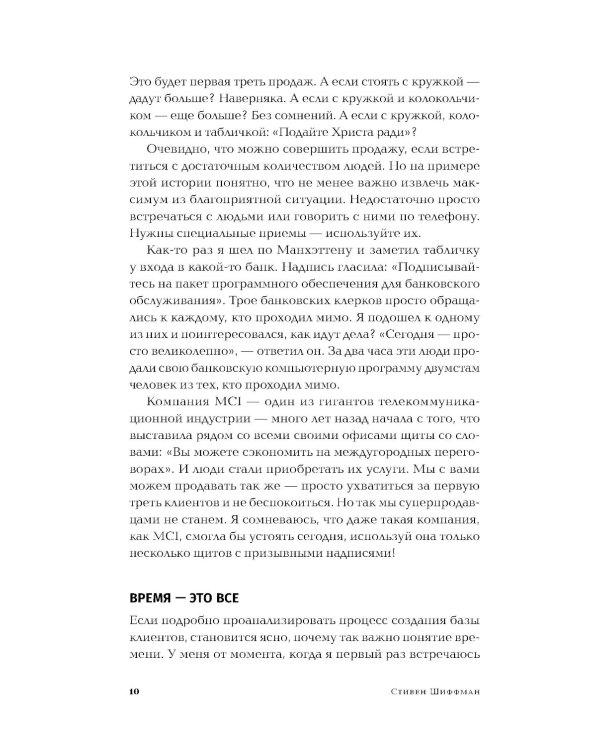 Это будет первая треть продаж. А если стоять с кружкой — дадут больше? Наверняка. А если с кружкой и колокольчиком — еще больше? Без сомнений. А если с кружкой, колокольчиком и табличкой: «Подайте Христа ради»?

Очевидно, что можно совершить продажу, если встретиться с достаточным количеством людей. Но на примере этой истории понятно, что не менее важно извлечь максимум из благоприятной ситуации. Недостаточно просто встречаться с людьми или говорить с ними по телефону. Нужны специальные приемы — используйте их.

Как-то раз я шел по Манхэттену и заметил табличку у входа в какой-то банк. Надпись гласила: «Подписывайтесь на пакет программного обеспечения для банковского обслуживания». Трое банковских клерков просто обращались к каждому, кто проходил мимо. Я подошел к одному из них и поинтересовался, как идут дела? «Сегодня — просто великолепно», — ответил он. За два часа эти люди продали свою банковскую компьютерную программу двумстам человек из тех, кто проходил мимо.

Компания MCI — один из гигантов телекоммуникационной индустрии — много лет назад начала с того, что выставила рядом со всеми своими офисами щиты со словами: «Вы можете сэкономить на междугородных переговорах». И люди стали приобретать их услуги. Мы с вами можем продавать так же — просто ухватиться за первую треть клиентов и не беспокоиться. Но так мы суперпродавцами не станем. Я сомневаюсь, что даже такая компания, как MCI, смогла бы устоять сегодня, используй она только несколько щитов с призывными надписями!

ВРЕМЯ — ЭТО ВСЕ

Если подробно проанализировать процесс создания базы клиентов, становится ясно, почему так важно понятие времени. У меня от момента, когда я первый раз встречаюсь

10 Стивен Шиффман